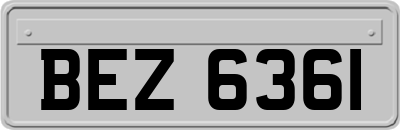 BEZ 6361